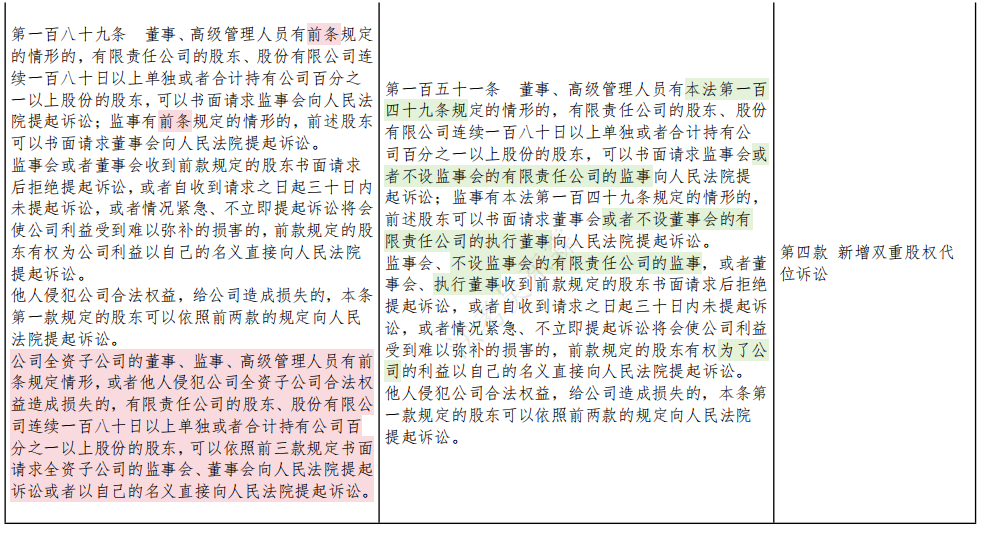 | | | |
|---|---|---|
| 第一百八十九条　董事、高级管理人员有前条规定的情形的，有限责任公司的股东、股份有限公司连续一百八十日以上单独或者合计持有公司百分之一以上股份的股东，可以书面请求监事会向人民法院提起诉讼；监事有前条规定的情形的，前述股东可以书面请求董事会向人民法院提起诉讼。<br>监事会或者董事会收到前款规定的股东书面请求后拒绝提起诉讼，或者自收到请求之日起三十日内未提起诉讼，或者情况紧急、不立即提起诉讼将会使公司利益受到难以弥补的损害的，前款规定的股东有权为公司利益以自己的名义直接向人民法院提起诉讼。<br>他人侵犯公司合法权益，给公司造成损失的，本条第一款规定的股东可以依照前两款的规定向人民法院提起诉讼。<br>公司全资子公司的董事、监事、高级管理人员有前条规定情形，或者他人侵犯公司全资子公司合法权益造成损失的，有限责任公司的股东、股份有限公司连续一百八十日以上单独或者合计持有公司百分之一以上股份的股东，可以依照前三款规定书面请求全资子公司的监事会、董事会向人民法院提起诉讼或者以自己的名义直接向人民法院提起诉讼。 | 第一百五十一条　董事、高级管理人员有本法第一百四十九条规定的情形的，有限责任公司的股东、股份有限公司连续一百八十日以上单独或者合计持有公司百分之一以上股份的股东，可以书面请求监事会或者不设监事会的有限责任公司的监事向人民法院提起诉讼；监事有本法第一百四十九条规定的情形的，前述股东可以书面请求董事会或者不设董事会的有限责任公司的执行董事向人民法院提起诉讼。<br>监事会、不设监事会的有限责任公司的监事，或者董事会、执行董事收到前款规定的股东书面请求后拒绝提起诉讼，或者自收到请求之日起三十日内未提起诉讼，或者情况紧急、不立即提起诉讼将会使公司利益受到难以弥补的损害的，前款规定的股东有权为了公司的利益以自己的名义直接向人民法院提起诉讼。<br>他人侵犯公司合法权益，给公司造成损失的，本条第一款规定的股东可以依照前两款的规定向人民法院提起诉讼。 | 第四款 新增双重股权代位诉讼 |